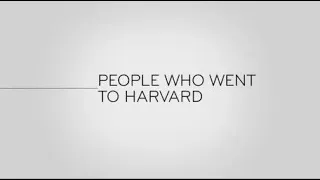 PEOPLE WHO WENT TO HARVARD